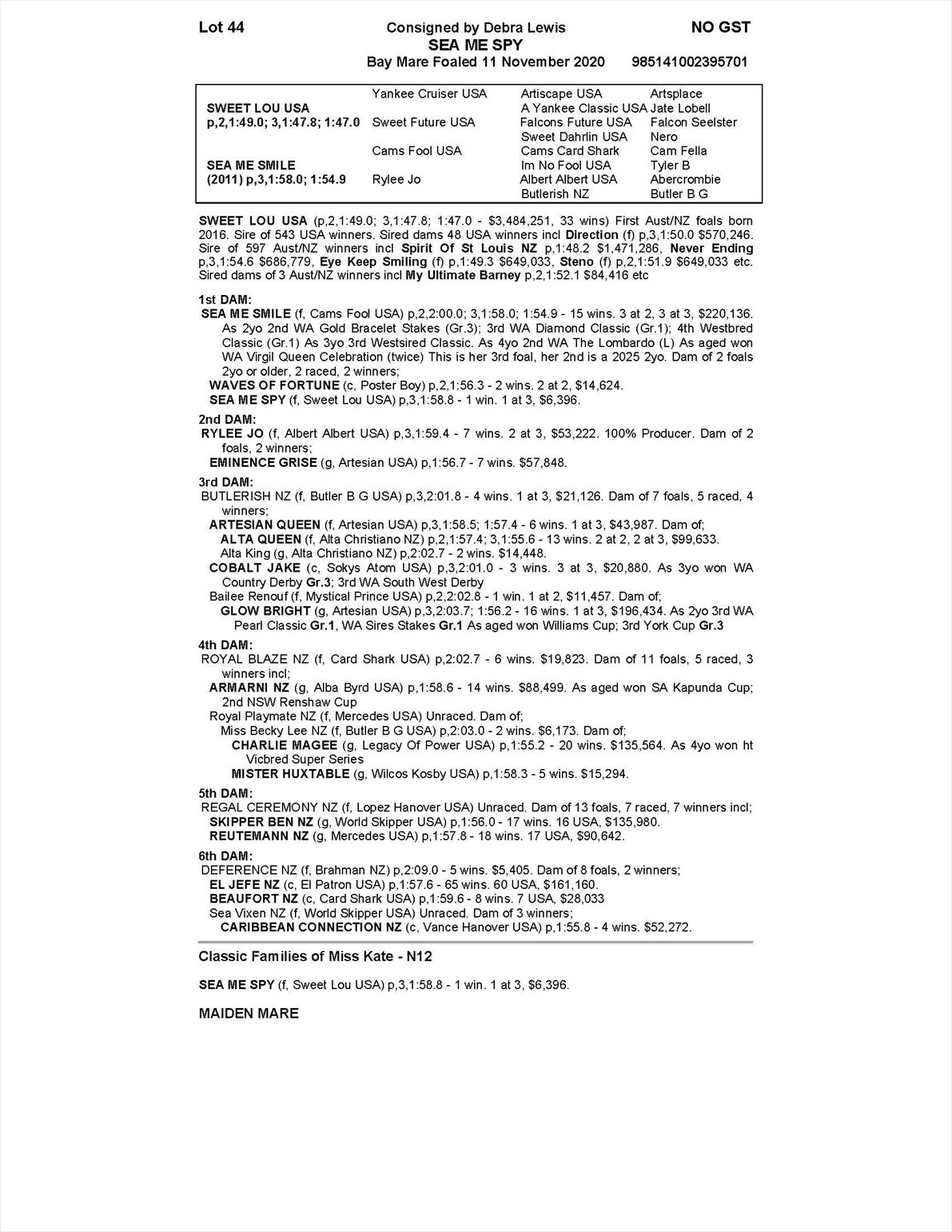 Lot 44 Consigned by Debra Lewis NO GST
SEA ME SPY
Bay Mare Foaled 11 November 2020 985141002395701

| | | | |
|---|---|---|---|
| | Yankee Cruiser USA | Artiscape USA | Artsplace |
| SWEET LOU USA | | A Yankee Classic USA | Jate Lobell |
| p,2,1:49.0; 3,1:47.8; 1:47.0 | Sweet Future USA | Falcons Future USA | Falcon Seelster |
| | | Sweet Dahrlin USA | Nero |
| | Cams Fool USA | Cams Card Shark | Cam Fella |
| SEA ME SMILE | | Im No Fool USA | Tyler B |
| (2011) p,3,1:58.0; 1:54.9 | Rylee Jo | Albert Albert USA | Abercrombie |
| | | Butlerish NZ | Butler B G |

SWEET LOU USA (p,2,1:49.0; 3,1:47.8; 1:47.0 - $3,484,251, 33 wins) First Aust/NZ foals born 2016. Sire of 543 USA winners. Sired dams 48 USA winners incl Direction (f) p,3,1:50.0 $570,246. Sire of 597 Aust/NZ winners incl Spirit Of St Louis NZ p,1:48.2 $1,471,286, Never Ending p,3,1:54.6 $686,779, Eye Keep Smiling (f) p,1:49.3 $649,033, Steno (f) p,2,1:51.9 $649,033 etc. Sired dams of 3 Aust/NZ winners incl My Ultimate Barney p,2,1:52.1 $84,416 etc

1st DAM:
SEA ME SMILE (f, Cams Fool USA) p,2,2:00.0; 3,1:58.0; 1:54.9 - 15 wins. 3 at 2, 3 at 3, $220,136. As 2yo 2nd WA Gold Bracelet Stakes (Gr.3); 3rd WA Diamond Classic (Gr.1); 4th Westbred Classic (Gr.1) As 3yo 3rd Westsired Classic. As 4yo 2nd WA The Lombardo (L) As aged won WA Virgil Queen Celebration (twice) This is her 3rd foal, her 2nd is a 2025 2yo. Dam of 2 foals 2yo or older, 2 raced, 2 winners;
WAVES OF FORTUNE (c, Poster Boy) p,2,1:56.3 - 2 wins. 2 at 2, $14,624.
SEA ME SPY (f, Sweet Lou USA) p,3,1:58.8 - 1 win. 1 at 3, $6,396.

2nd DAM:
RYLEE JO (f, Albert Albert USA) p,3,1:59.4 - 7 wins. 2 at 3, $53,222. 100% Producer. Dam of 2 foals, 2 winners;
EMINENCE GRISE (g, Artesian USA) p,1:56.7 - 7 wins. $57,848.

3rd DAM:
BUTLERISH NZ (f, Butler B G USA) p,3,2:01.8 - 4 wins. 1 at 3, $21,126. Dam of 7 foals, 5 raced, 4 winners;
ARTESIAN QUEEN (f, Artesian USA) p,3,1:58.5; 1:57.4 - 6 wins. 1 at 3, $43,987. Dam of;
ALTA QUEEN (f, Alta Christiano NZ) p,2,1:57.4; 3,1:55.6 - 13 wins. 2 at 2, 2 at 3, $99,633.
Alta King (g, Alta Christiano NZ) p,2:02.7 - 2 wins. $14,448.
COBALT JAKE (c, Sokys Atom USA) p,3,2:01.0 - 3 wins. 3 at 3, $20,880. As 3yo won WA Country Derby Gr.3; 3rd WA South West Derby
Bailee Renouf (f, Mystical Prince USA) p,2,2:02.8 - 1 win. 1 at 2, $11,457. Dam of;
GLOW BRIGHT (g, Artesian USA) p,3,2:03.7; 1:56.2 - 16 wins. 1 at 3, $196,434. As 2yo 3rd WA Pearl Classic Gr.1, WA Sires Stakes Gr.1 As aged won Williams Cup; 3rd York Cup Gr.3

4th DAM:
ROYAL BLAZE NZ (f, Card Shark USA) p,2:02.7 - 6 wins. $19,823. Dam of 11 foals, 5 raced, 3 winners incl;
ARMARNI NZ (g, Alba Byrd USA) p,1:58.6 - 14 wins. $88,499. As aged won SA Kapunda Cup; 2nd NSW Renshaw Cup
Royal Playmate NZ (f, Mercedes USA) Unraced. Dam of;
Miss Becky Lee NZ (f, Butler B G USA) p,2:03.0 - 2 wins. $6,173. Dam of;
CHARLIE MAGEE (g, Legacy Of Power USA) p,1:55.2 - 20 wins. $135,564. As 4yo won ht Vicbred Super Series
MISTER HUXTABLE (g, Wilcos Kosby USA) p,1:58.3 - 5 wins. $15,294.

5th DAM:
REGAL CEREMONY NZ (f, Lopez Hanover USA) Unraced. Dam of 13 foals, 7 raced, 7 winners incl;
SKIPPER BEN NZ (g, World Skipper USA) p,1:56.0 - 17 wins. 16 USA, $135,980.
REUTEMANN NZ (g, Mercedes USA) p,1:57.8 - 18 wins. 17 USA, $90,642.

6th DAM:
DEFERENCE NZ (f, Brahman NZ) p,2:09.0 - 5 wins. $5,405. Dam of 8 foals, 2 winners;
EL JEFE NZ (c, El Patron USA) p,1:57.6 - 65 wins. 60 USA, $161,160.
BEAUFORT NZ (c, Card Shark USA) p,1:59.6 - 8 wins. 7 USA, $28,033
Sea Vixen NZ (f, World Skipper USA) Unraced. Dam of 3 winners;
CARIBBEAN CONNECTION NZ (c, Vance Hanover USA) p,1:55.8 - 4 wins. $52,272.

Classic Families of Miss Kate - N12

SEA ME SPY (f, Sweet Lou USA) p,3,1:58.8 - 1 win. 1 at 3, $6,396.

MAIDEN MARE